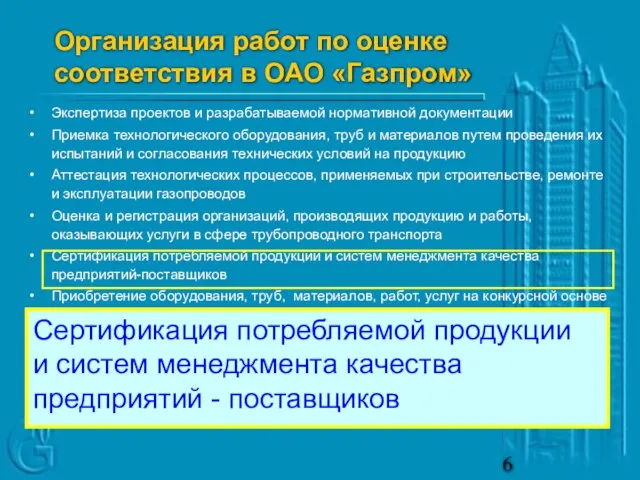 Организация работ по оценке соответствия в ОАО «Газпром»

• Экспертиза проектов и разрабатываемой нормативной документации
• Приемка технологического оборудования, труб и материалов путем проведения их испытаний и согласования технических условий на продукцию
• Аттестация технологических процессов, применяемых при строительстве, ремонте и эксплуатации газопроводов
• Оценка и регистрация организаций, производящих продукцию и работы, оказывающих услуги в сфере трубопроводного транспорта
• Сертификация потребляемой продукции и систем менеджмента качества предприятий-поставщиков
• Приобретение оборудования, труб, материалов, работ, услуг на конкурсной основе

Сертификация потребляемой продукции и систем менеджмента качества предприятий - поставщиков

6